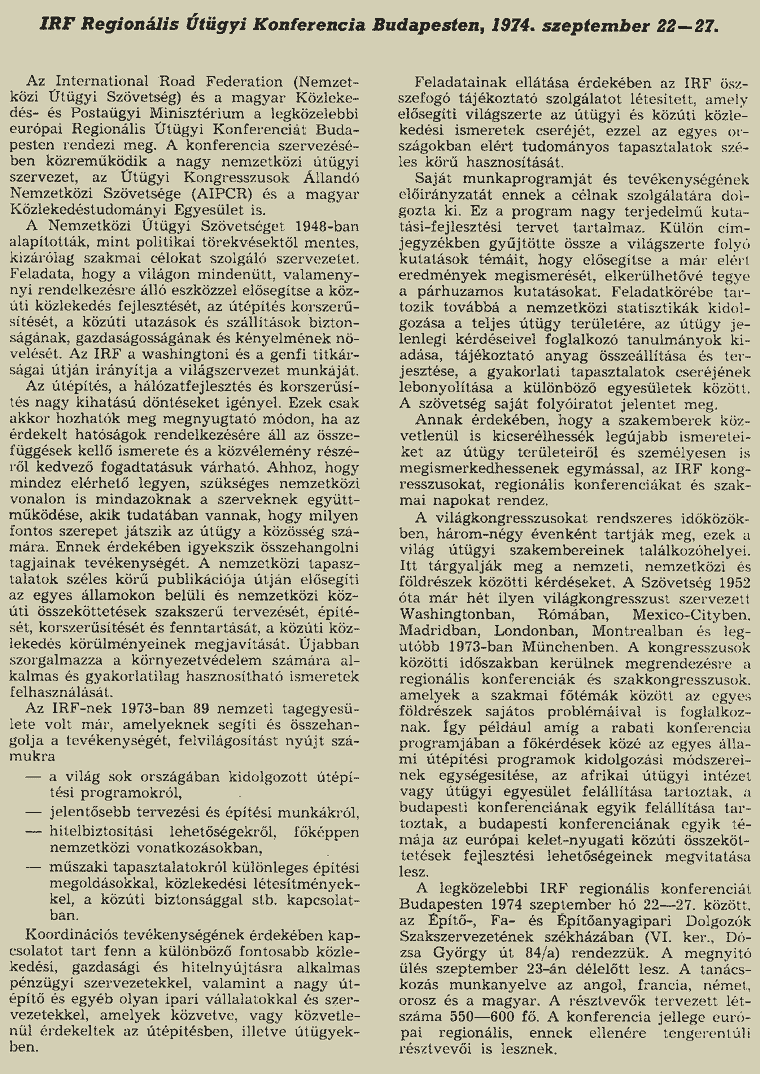 IRF Regionális Útügyi Konferencia Budapesten, 1974. szeptember 22—27.

Az International Road Federation (Nemzetközi Útügyi Szövetség) és a magyar Közlekedés- és Postaügyi Minisztérium a legközelebbi európai Regionális Útügyi Konferenciát Budapesten rendezi meg. A konferencia szervezésében közreműködik a nagy nemzetközi útügyi szervezet, az Útügyi Kongresszusok Állandó Nemzetközi Szövetsége (AIPCR) és a magyar Közlekedéstudományi Egyesület is.

A Nemzetközi Útügyi Szövetséget 1948-ban alapították, mint politikai törekvésektől mentes, kizárólag szakmai célokat szolgáló szervezetet. Feladata, hogy a világon mindenütt, valamennyi rendelkezésre álló eszközzel elősegítse a közúti közlekedés fejlesztését, az útépítés korszerűsítését, a közúti utazások és szállítások biztonságának, gazdaságosságának és kényelmének növelését. Az IRF a washingtoni és a genfi titkárságai útján irányítja a világszervezet munkáját.

Az útépítés, a hálózatfejlesztés és korszerűsítés nagy kihatású döntéseket igényel. Ezek csak akkor hozhatók meg megnyugtató módon, ha az érdekelt hatóságok rendelkezésére áll az összefüggések kellő ismerete és a közvélemény részéről kedvező fogadtatásuk várható. Ahhoz, hogy mindez elérhető legyen, szükséges nemzetközi vonalon is mindazoknak a szerveknek együttműködése, akik tudatában vannak, hogy milyen fontos szerepet játszik az útügy a közösség számára. Ennek érdekében igyekszik összehangolni tagjainak tevékenységét. A nemzetközi tapasztalatok széles körű publikációja útján elősegíti az egyes államokon belüli és nemzetközi közúti összeköttetések szakszerű tervezését, építését, korszerűsítését és fenntartását, a közúti közlekedés körülményeinek megjavítását. Újabban szorgalmazza a környezetvédelem számára alkalmas és gyakorlatilag hasznosítható ismeretek felhasználását.

Az IRF-nek 1973-ban 89 nemzeti tagegyesülete volt már, amelyeknek segíti és összehangolja a tevékenységét, felvilágosítást nyújt számukra

— a világ sok országában kidolgozott útépítési programokról,
— jelentősebb tervezési és építési munkákról,
— hitelbiztosítási lehetőségekről, főképpen nemzetközi vonatkozásokban,
— műszaki tapasztalatokról különleges építési megoldásokkal, közlekedési létesítményekkel, a közúti biztonsággal stb. kapcsolatban.

Koordinációs tevékenységének érdekében kapcsolatot tart fenn a különböző fontosabb közlekedési, gazdasági és hitelnyújtásra alkalmas pénzügyi szervezetekkel, valamint a nagy útépítő és egyéb olyan ipari vállalatokkal és szervezetekkel, amelyek közvetve, vagy közvetlenül érdekeltek az útépítésben, illetve útügyekben.

Feladatainak ellátása érdekében az IRF összefogó tájékoztató szolgálatot létesített, amely elősegíti világszerte az útügyi és közúti közlekedési ismeretek cseréjét, ezzel az egyes országokban elért tudományos tapasztalatok széles körű hasznosítását.

Saját munkaprogramját és tevékenységének előirányzatát ennek a célnak szolgálatára dolgozta ki. Ez a program nagy terjedelmű kutatási-fejlesztési tervet tartalmaz. Külön címjegyzékben gyűjtötte össze a világszerte folyó kutatások témáit, hogy elősegítse a már elért eredmények megismerését, elkerülhetővé tegye a párhuzamos kutatásokat. Feladatkörébe tartozik továbbá a nemzetközi statisztikák kidolgozása a teljes útügy területére, az útügy jelenlegi kérdéseivel foglalkozó tanulmányok kiadása, tájékoztató anyag összeállítása és terjesztése, a gyakorlati tapasztalatok cseréjének lebonyolítása a különböző egyesületek között. A szövetség saját folyóiratot jelentet meg.

Annak érdekében, hogy a szakemberek közvetlenül is kicserélhessék legújabb ismereteiket az útügy területeiről és személyesen is megismerkedhessenek egymással, az IRF kongresszusokat, regionális konferenciákat és szakmai napokat rendez.

A világkongresszusokat rendszeres időközökben, három-négy évenként tartják meg, ezek a világ útügyi szakembereinek találkozóhelyei. Itt tárgyalják meg a nemzeti, nemzetközi és földrészek közötti kérdéseket. A Szövetség 1952 óta már hét ilyen világkongresszust szervezett Washingtonban, Rómában, Mexico-Cityben, Madridban, Londonban, Montrealban és legutóbb 1973-ban Münchenben. A kongresszusok közötti időszakban kerülnek megrendezésre a regionális konferenciák és szakkongresszusok, amelyek a szakmai főtémák között az egyes földrészek sajátos problémáival is foglalkoznak. Így például amíg a rabati konferencia programjában a főkérdések közé az egyes állami útépítési programok kidolgozási módszereinek egységesítése, az afrikai útügyi intézet vagy útügyi egyesület felállítása tartoztak, a budapesti konferenciának egyik felállítása tartoztak, a budapesti konferenciának egyik témája az európai kelet-nyugati közúti összeköttetések fejlesztési lehetőségeinek megvitatása lesz.

A legközelebbi IRF regionális konferenciát Budapesten 1974 szeptember hó 22—27. között, az Építő-, Fa- és Építőanyagipari Dolgozók Szakszervezetének székházában (VI. ker., Dózsa György út 84/a) rendezzük. A megnyitó ülés szeptember 23-án délelőtt lesz. A tanácskozás munkanyelve az angol, francia, német, orosz és a magyar. A résztvevők tervezett létszáma 550—600 fő. A konferencia jellege európai regionális, ennek ellenére tengerentúli résztvevői is lesznek.